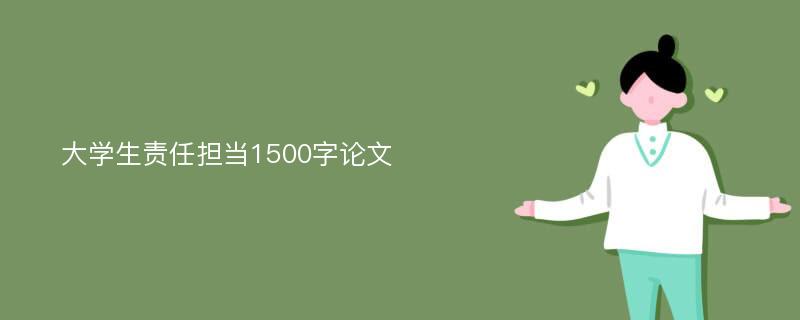 大学生责任担当1500字论文